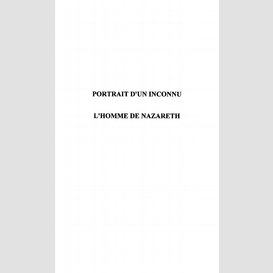 PORTRAIT D'UN INCONNU

L'HOMME DE NAZARETH